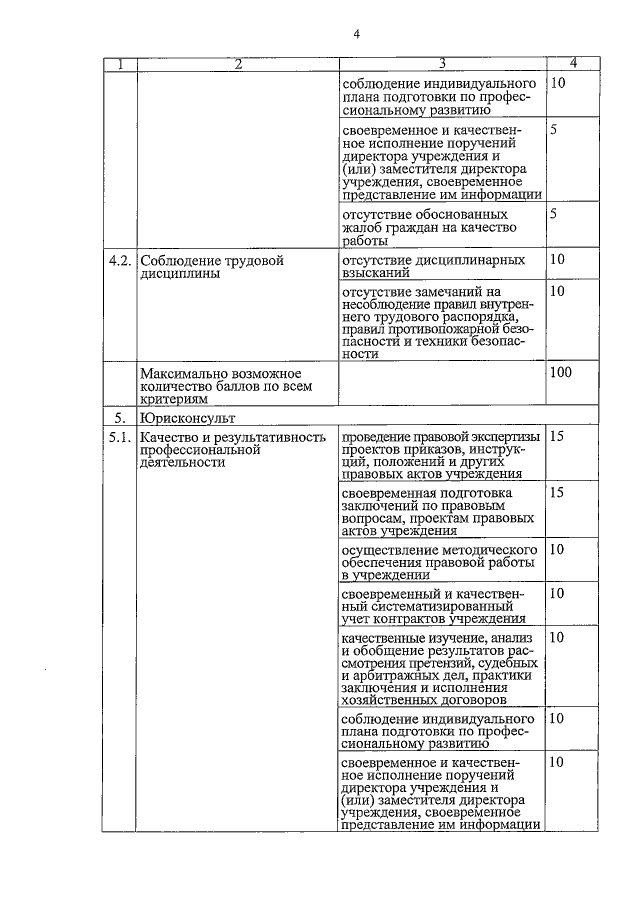 4

| 1 | 2 | 3 | 4 |
|---|---|---|---|
| | | соблюдение индивидуального плана подготовки по профессиональному развитию | 10 |
| | | своевременное и качественное исполнение поручений директора учреждения и (или) заместителя директора учреждения, своевременное представление им информации | 5 |
| | | отсутствие обоснованных жалоб граждан на качество работы | 5 |
| 4.2. | Соблюдение трудовой дисциплины | отсутствие дисциплинарных взысканий | 10 |
| | | отсутствие замечаний на несоблюдение правил внутреннего трудового распорядка, правил противопожарной безопасности и техники безопасности | 10 |
| | Максимально возможное количество баллов по всем критериям | | 100 |
| 5. | Юрисконсульт | | |
| 5.1. | Качество и результативность профессиональной деятельности | проведение правовой экспертизы проектов приказов, инструкций, положений и других правовых актов учреждения | 15 |
| | | своевременная подготовка заключений по правовым вопросам, проектам правовых актов учреждения | 15 |
| | | осуществление методического обеспечения правовой работы в учреждении | 10 |
| | | своевременный и качественный систематизированный учет контрактов учреждения | 10 |
| | | качественные изучение, анализ и обобщение результатов рассмотрения претензий, судебных и арбитражных дел, практики заключения и исполнения хозяйственных договоров | 10 |
| | | соблюдение индивидуального плана подготовки по профессиональному развитию | 10 |
| | | своевременное и качественное исполнение поручений директора учреждения и (или) заместителя директора учреждения, своевременное представление им информации | 10 |